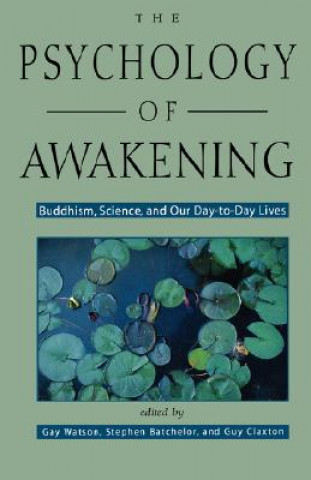 THE
PSYCHOLOGY
OF
AWAKENING

Buddhism, Science, and Our Day-to-Day Lives

edited by
Gay Watson, Stephen Batchelor, and Guy Claxton